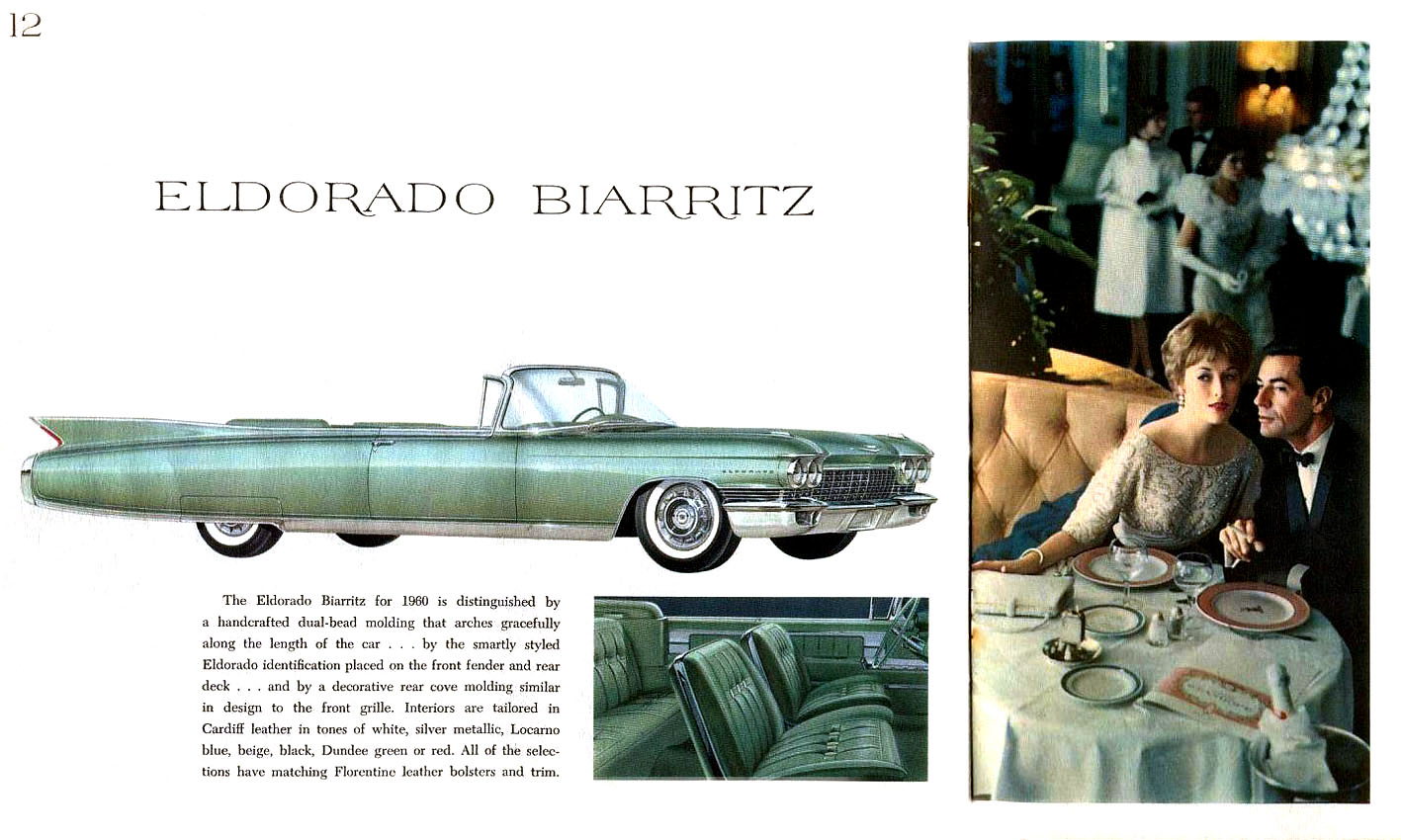 12

ELDORADO BIARRITZ

The Eldorado Biarritz for 1960 is distinguished by a handcrafted dual-bead molding that arches gracefully along the length of the car . . . by the smartly styled Eldorado identification placed on the front fender and rear deck . . . and by a decorative rear cove molding similar in design to the front grille. Interiors are tailored in Cardiff leather in tones of white, silver metallic, Locarno blue, beige, black, Dundee green or red. All of the selections have matching Florentine leather bolsters and trim.